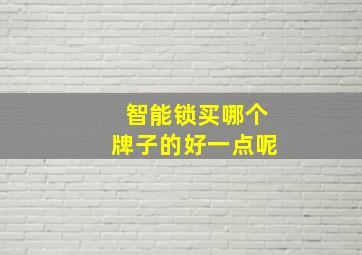 智能锁买哪个
牌子的好一点呢